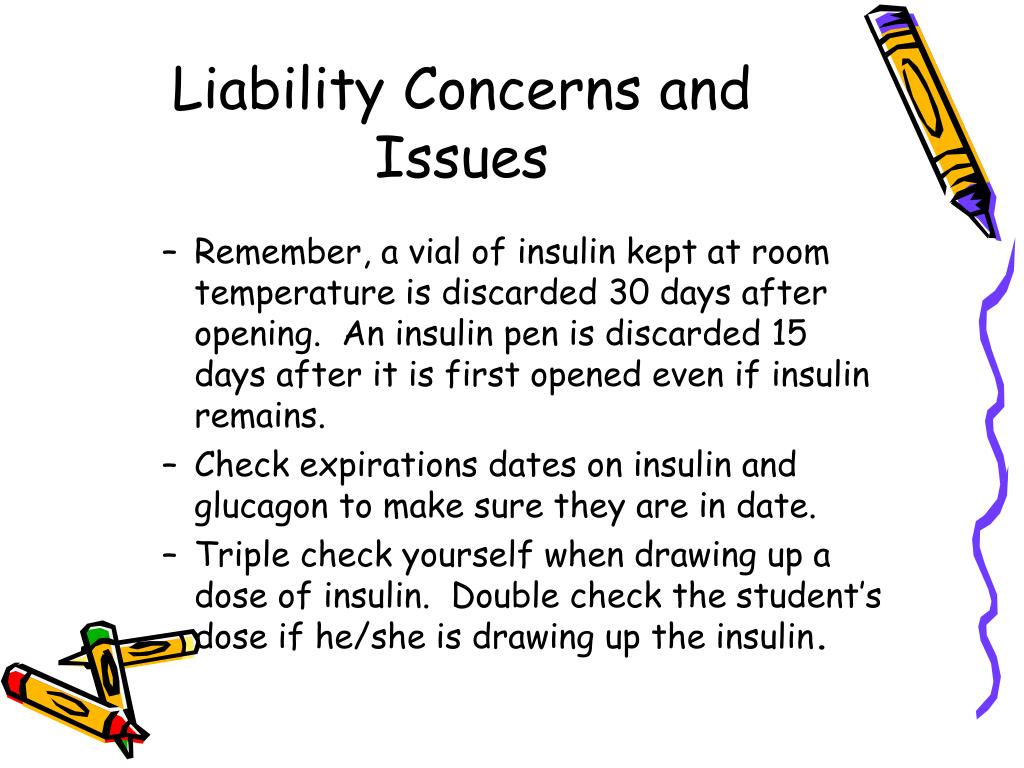 Liability Concerns and Issues

– Remember, a vial of insulin kept at room temperature is discarded 30 days after opening. An insulin pen is discarded 15 days after it is first opened even if insulin remains.

– Check expirations dates on insulin and glucagon to make sure they are in date.

– Triple check yourself when drawing up a dose of insulin. Double check the student's dose if he/she is drawing up the insulin.